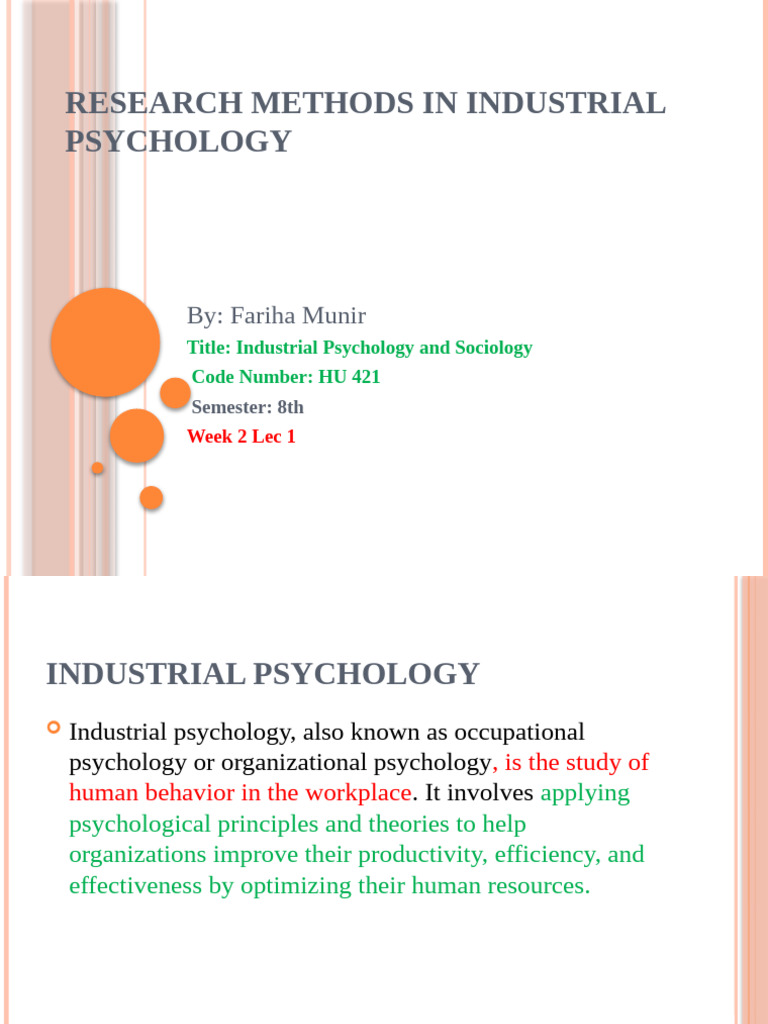 RESEARCH METHODS IN INDUSTRIAL PSYCHOLOGY

By: Fariha Munir

Title: Industrial Psychology and Sociology

Code Number: HU 421

Semester: 8th

Week 2 Lec 1

INDUSTRIAL PSYCHOLOGY

Industrial psychology, also known as occupational psychology or organizational psychology, is the study of human behavior in the workplace. It involves applying psychological principles and theories to help organizations improve their productivity, efficiency, and effectiveness by optimizing their human resources.